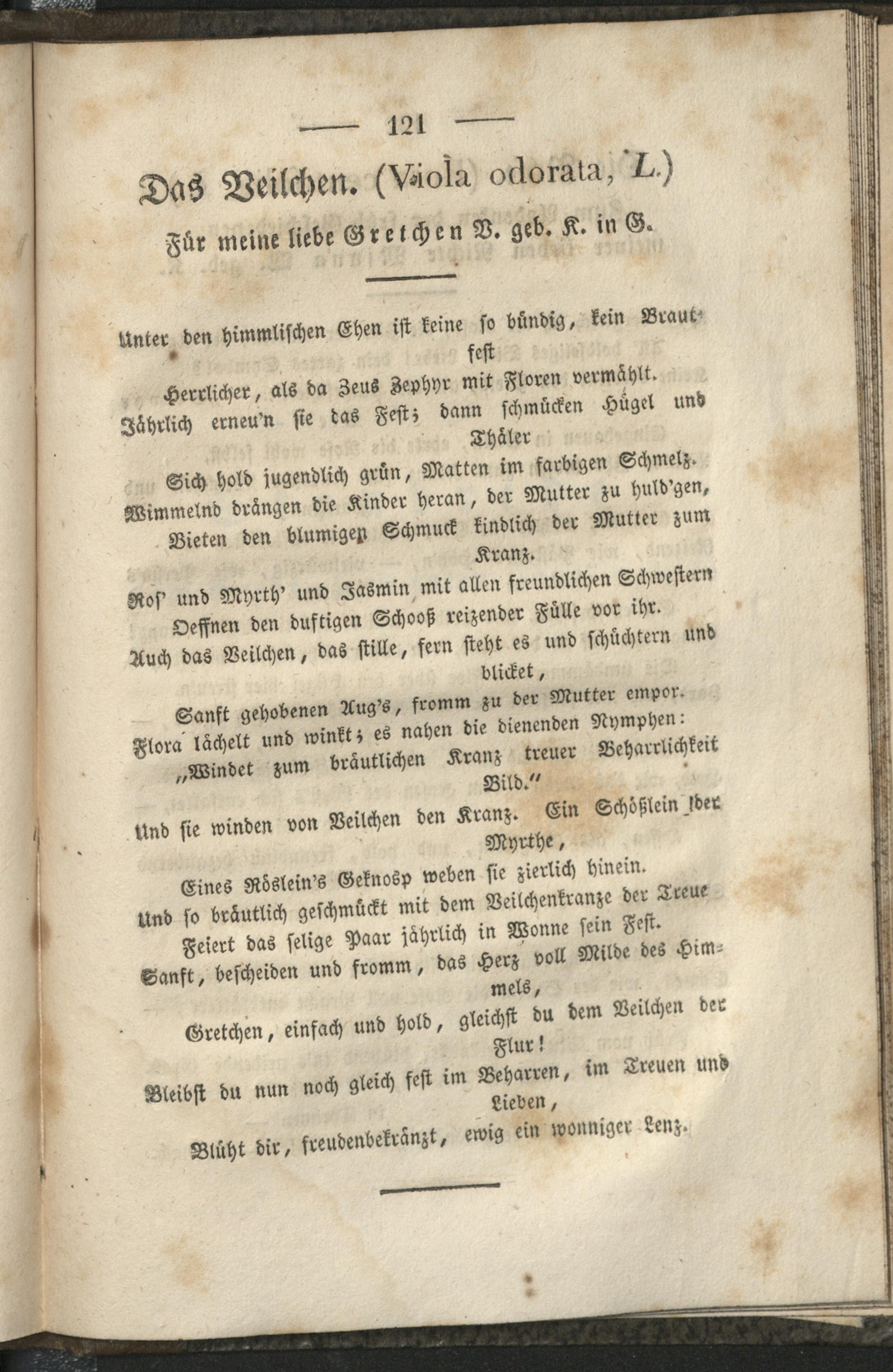 — 121 —

Das Veilchen. (Viola odorata, L.)

Für meine liebe Gretchen V. geb. K. in G.

Unter den himmlischen Ehen ist keine so bündig, kein Brautfest

Herrlicher, als da Zeus Zephyr mit Floren vermählt.

Jährlich erneu'n sie das Fest; dann schmücken Hügel und Thäler

Sich hold jugendlich grün, Matten im farbigen Schmelz.

Wimmelnd drängen die Kinder heran, der Mutter zu huld'gen,

Bieten den blumigen Schmuck kindlich der Mutter zum Kranz.

Ros' und Myrth' und Jasmin mit allen freundlichen Schwestern

Oeffnen den duftigen Schooß reizender Fülle vor ihr.

Auch das Veilchen, das stille, fern steht es und schüchtern und blicket,

Sanft gehobenen Aug's, fromm zu der Mutter empor.

Flora lächelt und winkt; es nahen die dienenden Nymphen:

„Windet zum bräutlichen Kranz treuer Beharrlichkeit Bild."

Und sie winden von Veilchen den Kranz. Ein Schößlein der Myrthe,

Eines Röslein's Geknosp weben sie zierlich hinein.

Und so bräutlich geschmückt mit dem Veilchenkranze der Treue

Feiert das selige Paar jährlich in Wonne sein Fest.

Sanft, bescheiden und fromm, das Herz voll Milde des Himmels,

Gretchen, einfach und hold, gleichst du dem Veilchen der Flur!

Bleibst du nun noch gleich fest im Beharren, im Treuen und Lieben,

Blüht dir, freudenbekränzt, ewig ein wonniger Lenz.